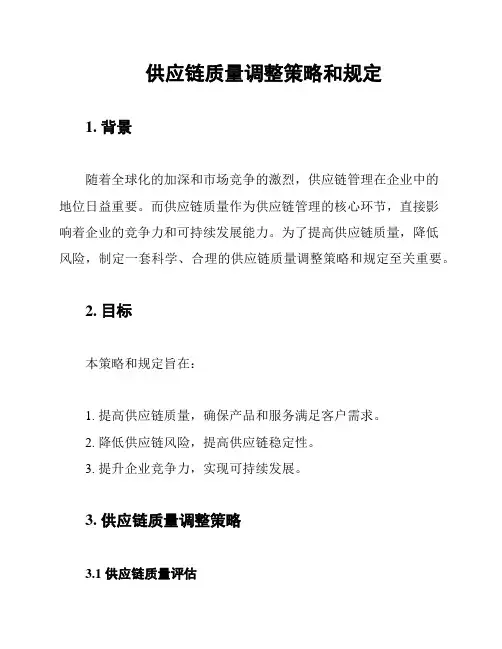 供应链质量调整策略和规定

1. 背景

随着全球化的加深和市场竞争的激烈，供应链管理在企业中的地位日益重要。而供应链质量作为供应链管理的核心环节，直接影响着企业的竞争力和可持续发展能力。为了提高供应链质量，降低风险，制定一套科学、合理的供应链质量调整策略和规定至关重要。

2. 目标

本策略和规定旨在：

1. 提高供应链质量，确保产品和服务满足客户需求。
2. 降低供应链风险，提高供应链稳定性。
3. 提升企业竞争力，实现可持续发展。

3. 供应链质量调整策略

3.1 供应链质量评估